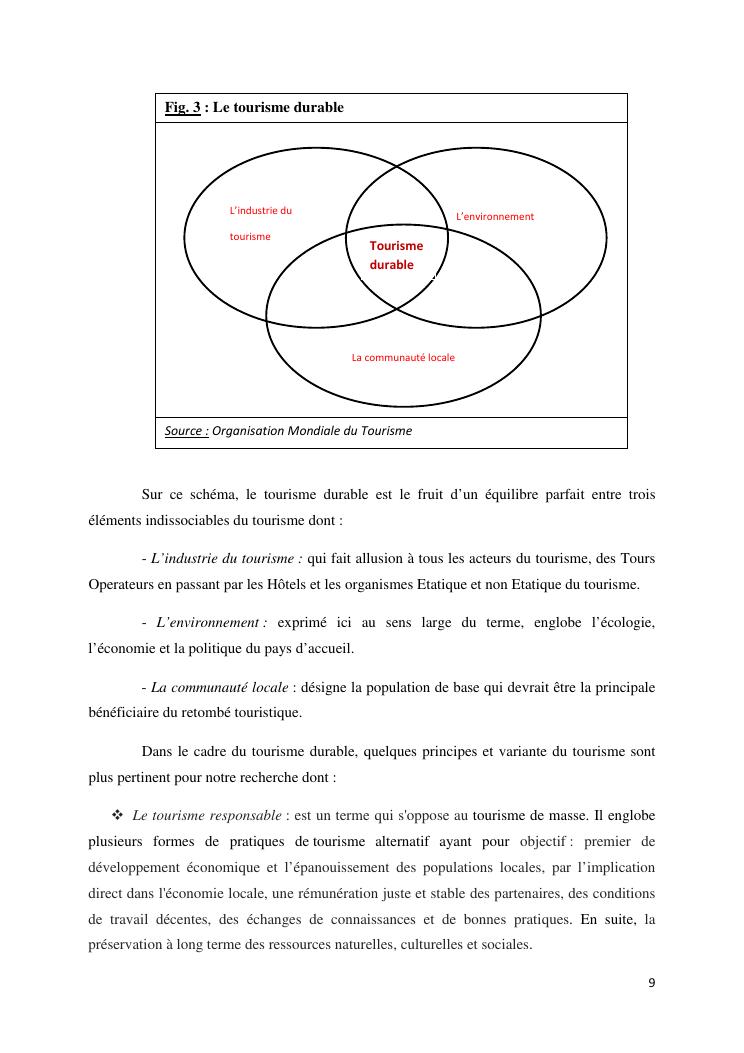 Fig. 3 : Le tourisme durable

L'industrie du tourisme

L'environnement

Tourisme durable

La communauté locale

Source : Organisation Mondiale du Tourisme

Sur ce schéma, le tourisme durable est le fruit d'un équilibre parfait entre trois éléments indissociables du tourisme dont :

- L'industrie du tourisme : qui fait allusion à tous les acteurs du tourisme, des Tours Operateurs en passant par les Hôtels et les organismes Etatique et non Etatique du tourisme.

- L'environnement : exprimé ici au sens large du terme, englobe l'écologie, l'économie et la politique du pays d'accueil.

- La communauté locale : désigne la population de base qui devrait être la principale bénéficiaire du retombé touristique.

Dans le cadre du tourisme durable, quelques principes et variante du tourisme sont plus pertinent pour notre recherche dont :

❖ Le tourisme responsable : est un terme qui s'oppose au tourisme de masse. Il englobe plusieurs formes de pratiques de tourisme alternatif ayant pour objectif : premier de développement économique et l'épanouissement des populations locales, par l'implication direct dans l'économie locale, une rémunération juste et stable des partenaires, des conditions de travail décentes, des échanges de connaissances et de bonnes pratiques. En suite, la préservation à long terme des ressources naturelles, culturelles et sociales.

9